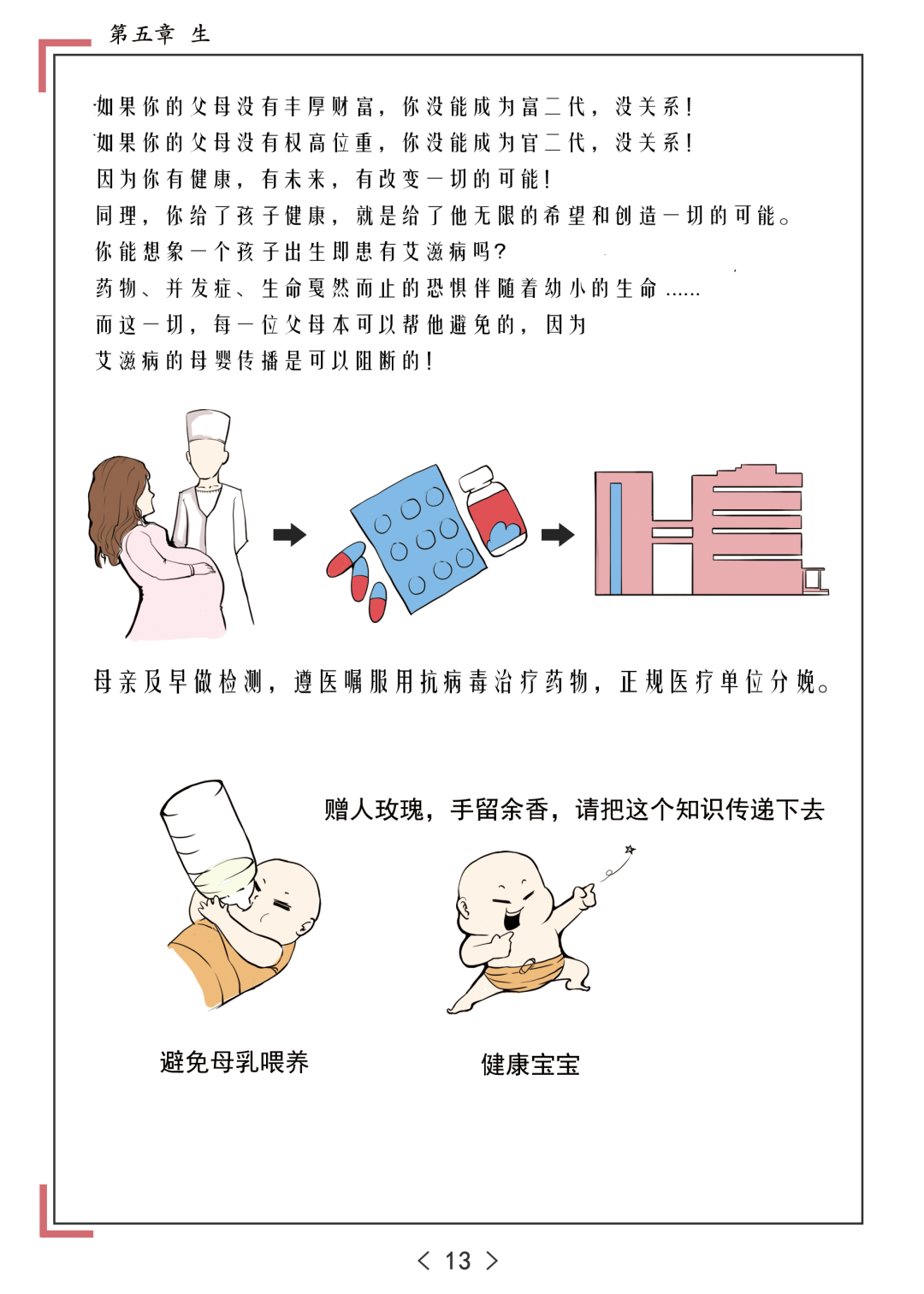 第五章 生

如果你的父母没有丰厚财富，你没能成为富二代，没关系！

如果你的父母没有权高位重，你没能成为官二代，没关系！

因为你有健康，有未来，有改变一切的可能！

同理，你给了孩子健康，就是给了他无限的希望和创造一切的可能。

你能想象一个孩子出生即患有艾滋病吗？

药物、并发症、生命戛然而止的恐惧伴随着幼小的生命......

而这一切，每一位父母本可以帮他避免的，因为

艾滋病的母婴传播是可以阻断的！

母亲及早做检测，遵医嘱服用抗病毒治疗药物，正规医疗单位分娩。

赠人玫瑰，手留余香，请把这个知识传递下去

避免母乳喂养

健康宝宝

< 13 >